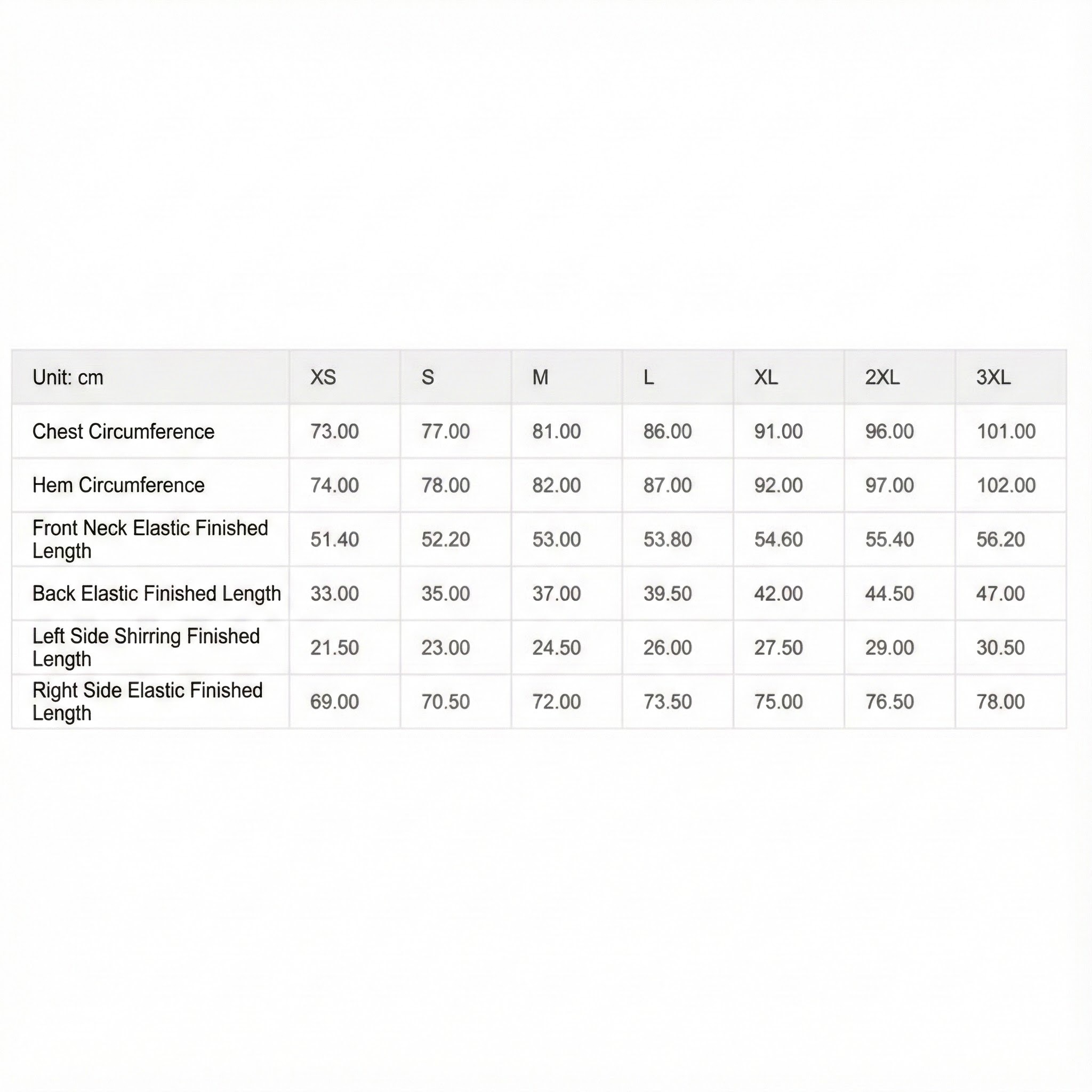 | Unit: cm | XS | S | M | L | XL | 2XL | 3XL |
|---|---|---|---|---|---|---|---|
| Chest Circumference | 73.00 | 77.00 | 81.00 | 86.00 | 91.00 | 96.00 | 101.00 |
| Hem Circumference | 74.00 | 78.00 | 82.00 | 87.00 | 92.00 | 97.00 | 102.00 |
| Front Neck Elastic Finished Length | 51.40 | 52.20 | 53.00 | 53.80 | 54.60 | 55.40 | 56.20 |
| Back Elastic Finished Length | 33.00 | 35.00 | 37.00 | 39.50 | 42.00 | 44.50 | 47.00 |
| Left Side Shirring Finished Length | 21.50 | 23.00 | 24.50 | 26.00 | 27.50 | 29.00 | 30.50 |
| Right Side Elastic Finished Length | 69.00 | 70.50 | 72.00 | 73.50 | 75.00 | 76.50 | 78.00 |